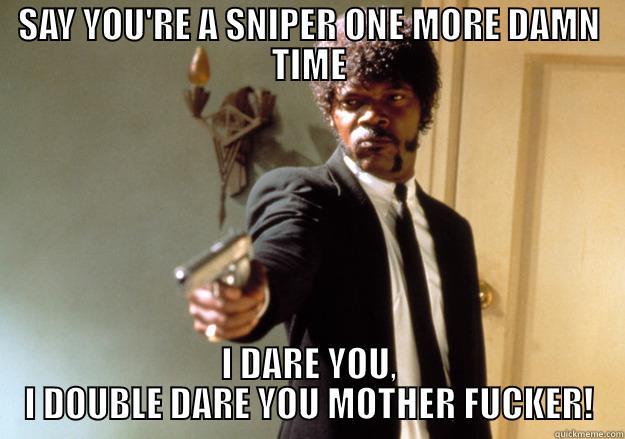 SAY YOU'RE A SNIPER ONE MORE DAMN TIME

I DARE YOU,
I DOUBLE DARE YOU MOTHER FUCKER!

quickmeme.com